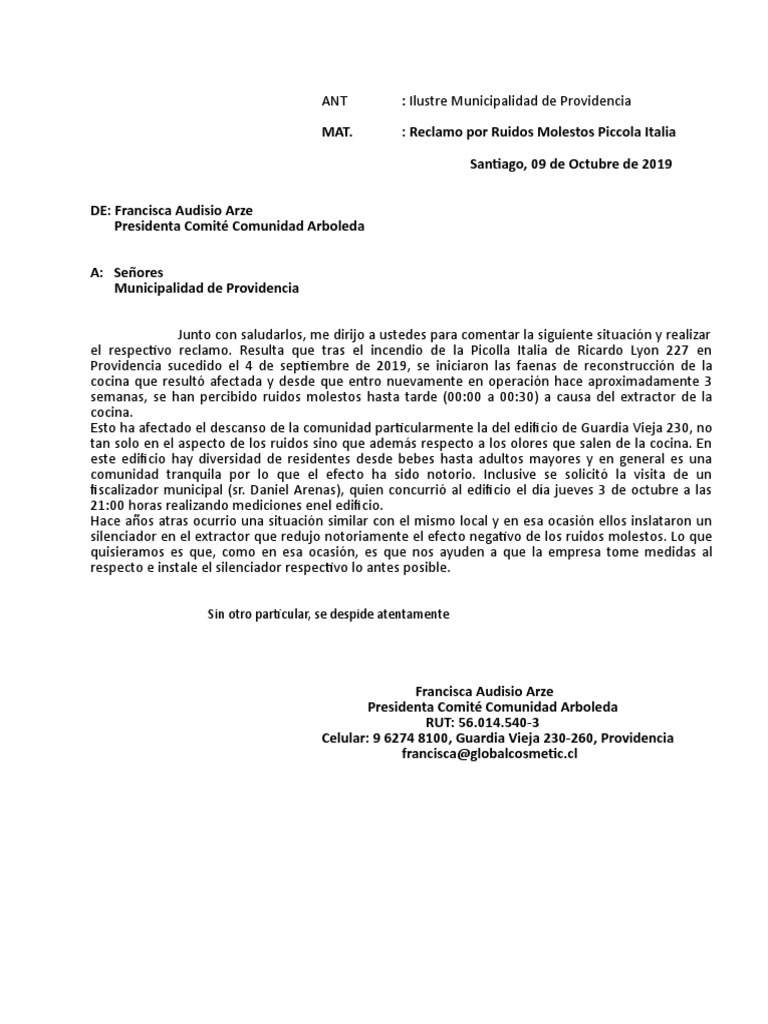 ANT : Ilustre Municipalidad de Providencia

MAT. : Reclamo por Ruidos Molestos Piccola Italia

Santiago, 09 de Octubre de 2019

DE: Francisca Audisio Arze
Presidenta Comité Comunidad Arboleda

A: Señores
Municipalidad de Providencia

Junto con saludarlos, me dirijo a ustedes para comentar la siguiente situación y realizar el respectivo reclamo. Resulta que tras el incendio de la Picolla Italia de Ricardo Lyon 227 en Providencia sucedido el 4 de septiembre de 2019, se iniciaron las faenas de reconstrucción de la cocina que resultó afectada y desde que entro nuevamente en operación hace aproximadamente 3 semanas, se han percibido ruidos molestos hasta tarde (00:00 a 00:30) a causa del extractor de la cocina.
Esto ha afectado el descanso de la comunidad particularmente la del edificio de Guardia Vieja 230, no tan solo en el aspecto de los ruidos sino que además respecto a los olores que salen de la cocina. En este edificio hay diversidad de residentes desde bebes hasta adultos mayores y en general es una comunidad tranquila por lo que el efecto ha sido notorio. Inclusive se solicitó la visita de un fiscalizador municipal (sr. Daniel Arenas), quien concurrió al edificio el día jueves 3 de octubre a las 21:00 horas realizando mediciones enel edificio.
Hace años atras ocurrio una situación similar con el mismo local y en esa ocasión ellos inslataron un silenciador en el extractor que redujo notoriamente el efecto negativo de los ruidos molestos. Lo que quisieramos es que, como en esa ocasión, es que nos ayuden a que la empresa tome medidas al respecto e instale el silenciador respectivo lo antes posible.

Sin otro particular, se despide atentamente

Francisca Audisio Arze
Presidenta Comité Comunidad Arboleda
RUT: 56.014.540-3
Celular: 9 6274 8100, Guardia Vieja 230-260, Providencia
francisca@globalcosmetic.cl